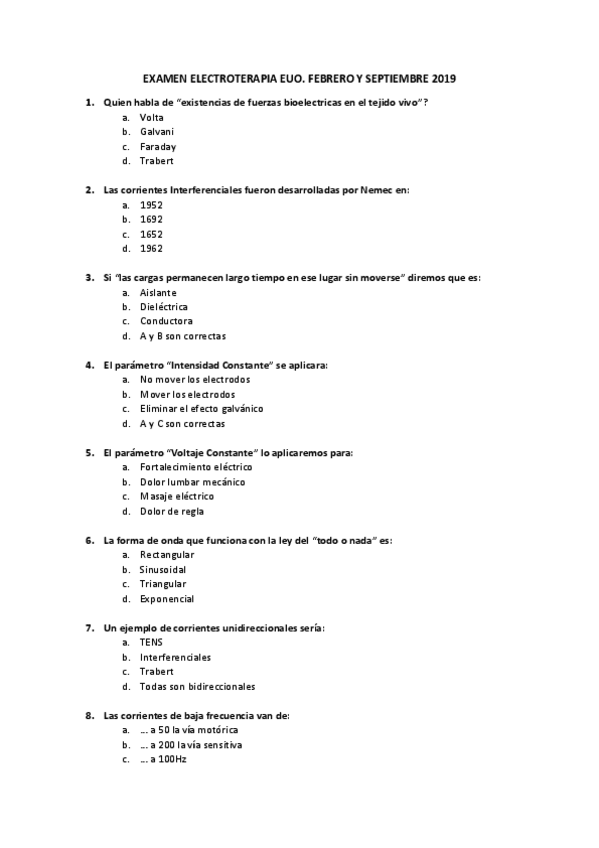 EXAMEN ELECTROTERAPIA EUO. FEBRERO Y SEPTIEMBRE 2019

1. Quien habla de "existencias de fuerzas bioelectricas en el tejido vivo"?
a. Volta
b. Galvani
c. Faraday
d. Trabert

2. Las corrientes Interferenciales fueron desarrolladas por Nemec en:
a. 1952
b. 1692
c. 1652
d. 1962

3. Si "las cargas permanecen largo tiempo en ese lugar sin moverse" diremos que es:
a. Aislante
b. Dieléctrica
c. Conductora
d. A y B son correctas

4. El parámetro "Intensidad Constante" se aplicara:
a. No mover los electrodos
b. Mover los electrodos
c. Eliminar el efecto galvánico
d. A y C son correctas

5. El parámetro "Voltaje Constante" lo aplicaremos para:
a. Fortalecimiento eléctrico
b. Dolor lumbar mecánico
c. Masaje eléctrico
d. Dolor de regla

6. La forma de onda que funciona con la ley del "todo o nada" es:
a. Rectangular
b. Sinusoidal
c. Triangular
d. Exponencial

7. Un ejemplo de corrientes unidireccionales sería:
a. TENS
b. Interferenciales
c. Trabert
d. Todas son bidireccionales

8. Las corrientes de baja frecuencia van de:
a. ... a 50 la vía motórica
b. ... a 200 la vía sensitiva
c. ... a 100Hz